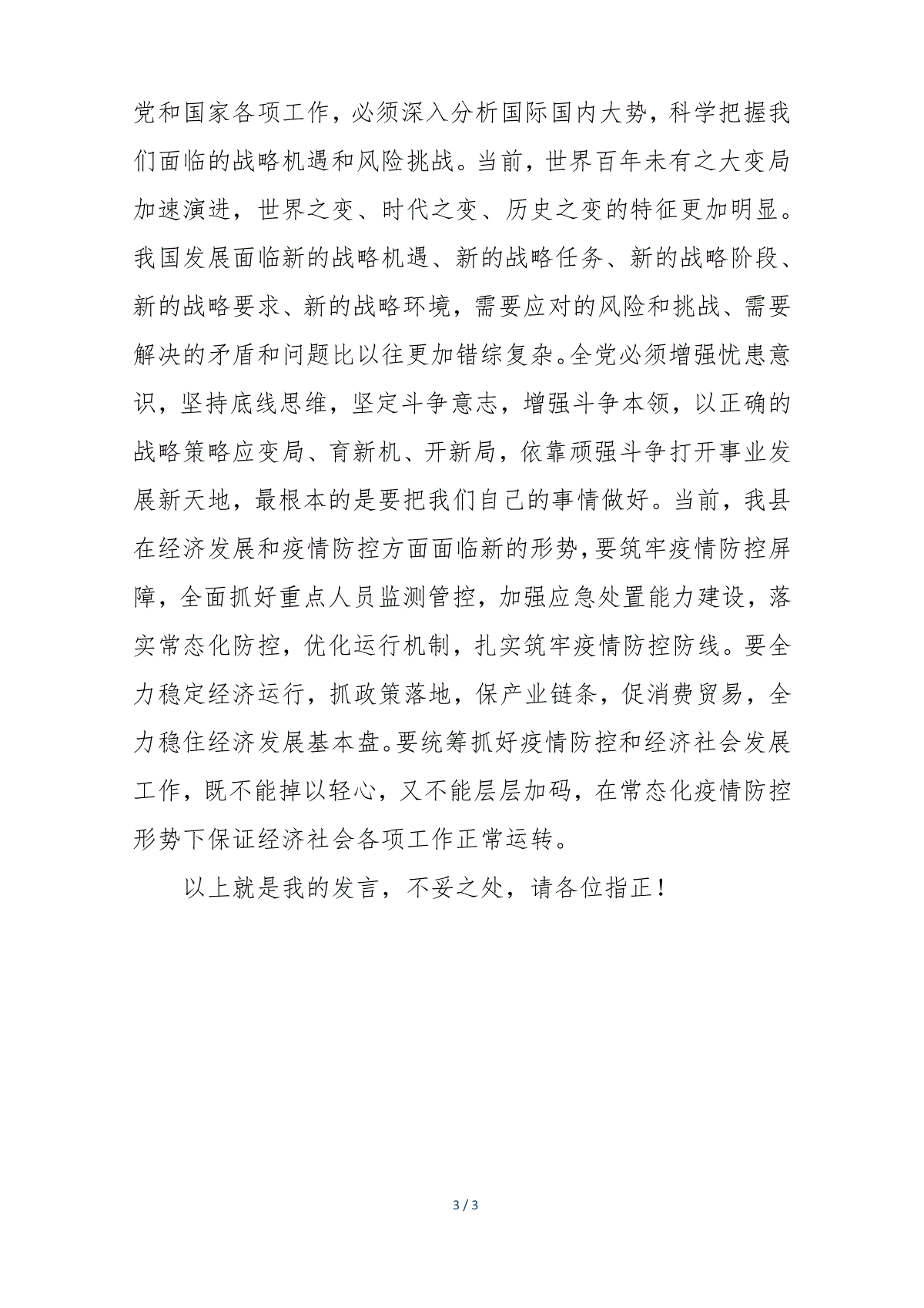 党和国家各项工作，必须深入分析国际国内大势，科学把握我们面临的战略机遇和风险挑战。当前，世界百年未有之大变局加速演进，世界之变、时代之变、历史之变的特征更加明显。我国发展面临新的战略机遇、新的战略任务、新的战略阶段、新的战略要求、新的战略环境，需要应对的风险和挑战、需要解决的矛盾和问题比以往更加错综复杂。全党必须增强忧患意识，坚持底线思维，坚定斗争意志，增强斗争本领，以正确的战略策略应变局、育新机、开新局，依靠顽强斗争打开事业发展新天地，最根本的是要把我们自己的事情做好。当前，我县在经济发展和疫情防控方面面临新的形势，要筑牢疫情防控屏障，全面抓好重点人员监测管控，加强应急处置能力建设，落实常态化防控，优化运行机制，扎实筑牢疫情防控防线。要全力稳定经济运行，抓政策落地，保产业链条，促消费贸易，全力稳住经济发展基本盘。要统筹抓好疫情防控和经济社会发展工作，既不能掉以轻心，又不能层层加码，在常态化疫情防控形势下保证经济社会各项工作正常运转。

以上就是我的发言，不妥之处，请各位指正！

3 / 3